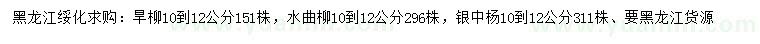 黑龙江绥化求购：旱柳10到12公分151株，水曲柳10到12公分296株，银中杨10到12公分311株、要黑龙江货源